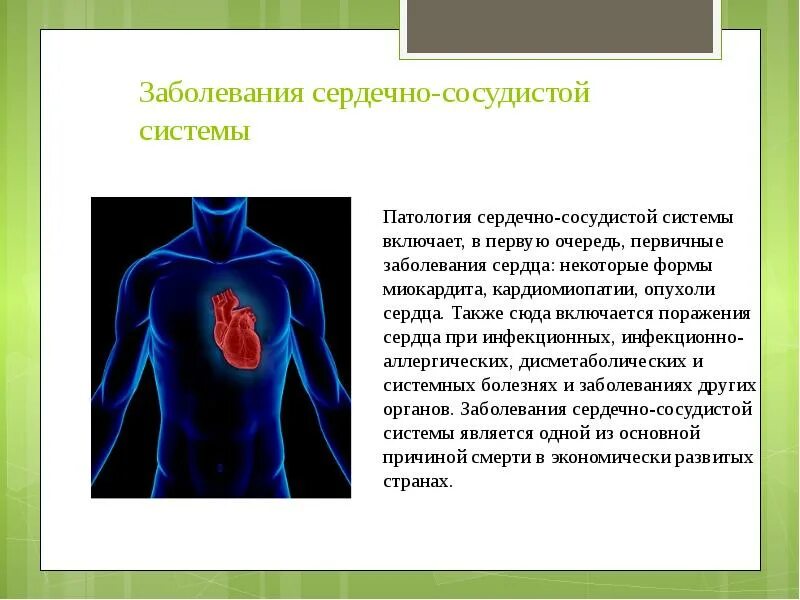 Заболевания сердечно-сосудистой системы

Патология сердечно-сосудистой системы включает, в первую очередь, первичные заболевания сердца: некоторые формы миокардита, кардиомиопатии, опухоли сердца. Также сюда включается поражения сердца при инфекционных, инфекционно-аллергических, дисметаболических и системных болезнях и заболеваниях других органов. Заболевания сердечно-сосудистой системы является одной из основной причиной смерти в экономически развитых странах.